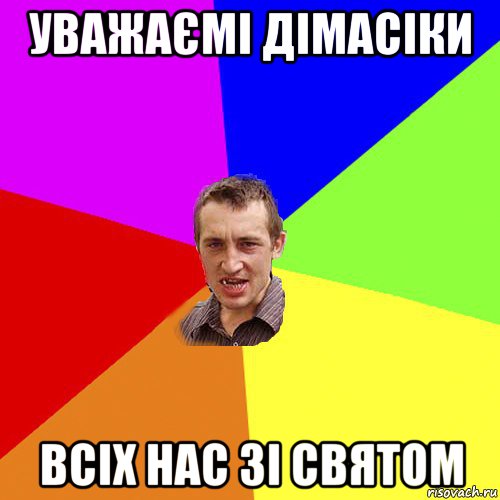 УВАЖАЄМІ ДІМАСІКИ

ВСІХ НАС ЗІ СВЯТОМ

risovach.ru